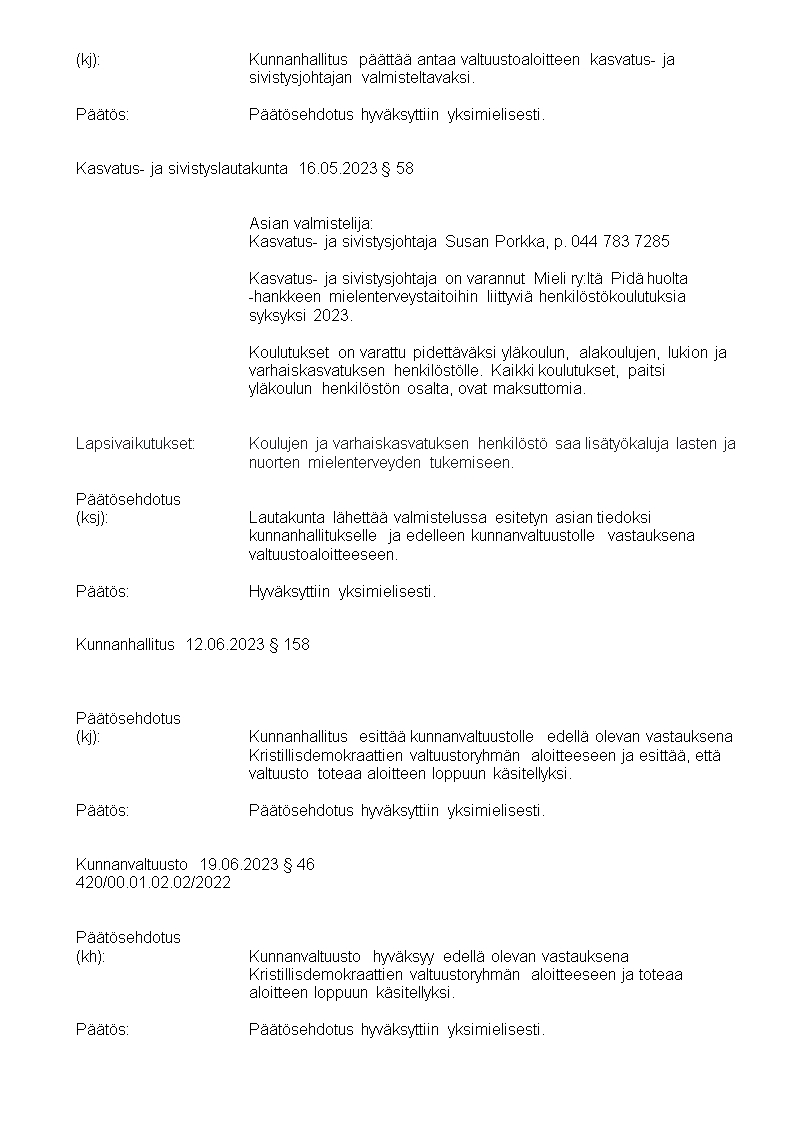 (kj): Kunnanhallitus päättää antaa valtuustoaloitteen kasvatus- ja sivistysjohtajan valmisteltavaksi.

Päätös: Päätösehdotus hyväksyttiin yksimielisesti.

Kasvatus- ja sivistyslautakunta 16.05.2023 § 58

Asian valmistelija:
Kasvatus- ja sivistysjohtaja Susan Porkka, p. 044 783 7285

Kasvatus- ja sivistysjohtaja on varannut Mieli ry:ltä Pidä huolta -hankkeen mielenterveystaitoihin liittyviä henkilöstökoulutuksia syksyksi 2023.

Koulutukset on varattu pidettäväksi yläkoulun, alakoulujen, lukion ja varhaiskasvatuksen henkilöstölle. Kaikki koulutukset, paitsi yläkoulun henkilöstön osalta, ovat maksuttomia.

Lapsivaikutukset: Koulujen ja varhaiskasvatuksen henkilöstö saa lisätyökaluja lasten ja nuorten mielenterveyden tukemiseen.

Päätösehdotus
(ksj): Lautakunta lähettää valmistelussa esitetyn asian tiedoksi kunnanhallitukselle ja edelleen kunnanvaltuustolle vastauksena valtuustoaloitteeseen.

Päätös: Hyväksyttiin yksimielisesti.

Kunnanhallitus 12.06.2023 § 158

Päätösehdotus
(kj): Kunnanhallitus esittää kunnanvaltuustolle edellä olevan vastauksena Kristillisdemokraattien valtuustoryhmän aloitteeseen ja esittää, että valtuusto toteaa aloitteen loppuun käsitellyksi.

Päätös: Päätösehdotus hyväksyttiin yksimielisesti.

Kunnanvaltuusto 19.06.2023 § 46
420/00.01.02.02/2022

Päätösehdotus
(kh): Kunnanvaltuusto hyväksyy edellä olevan vastauksena Kristillisdemokraattien valtuustoryhmän aloitteeseen ja toteaa aloitteen loppuun käsitellyksi.

Päätös: Päätösehdotus hyväksyttiin yksimielisesti.